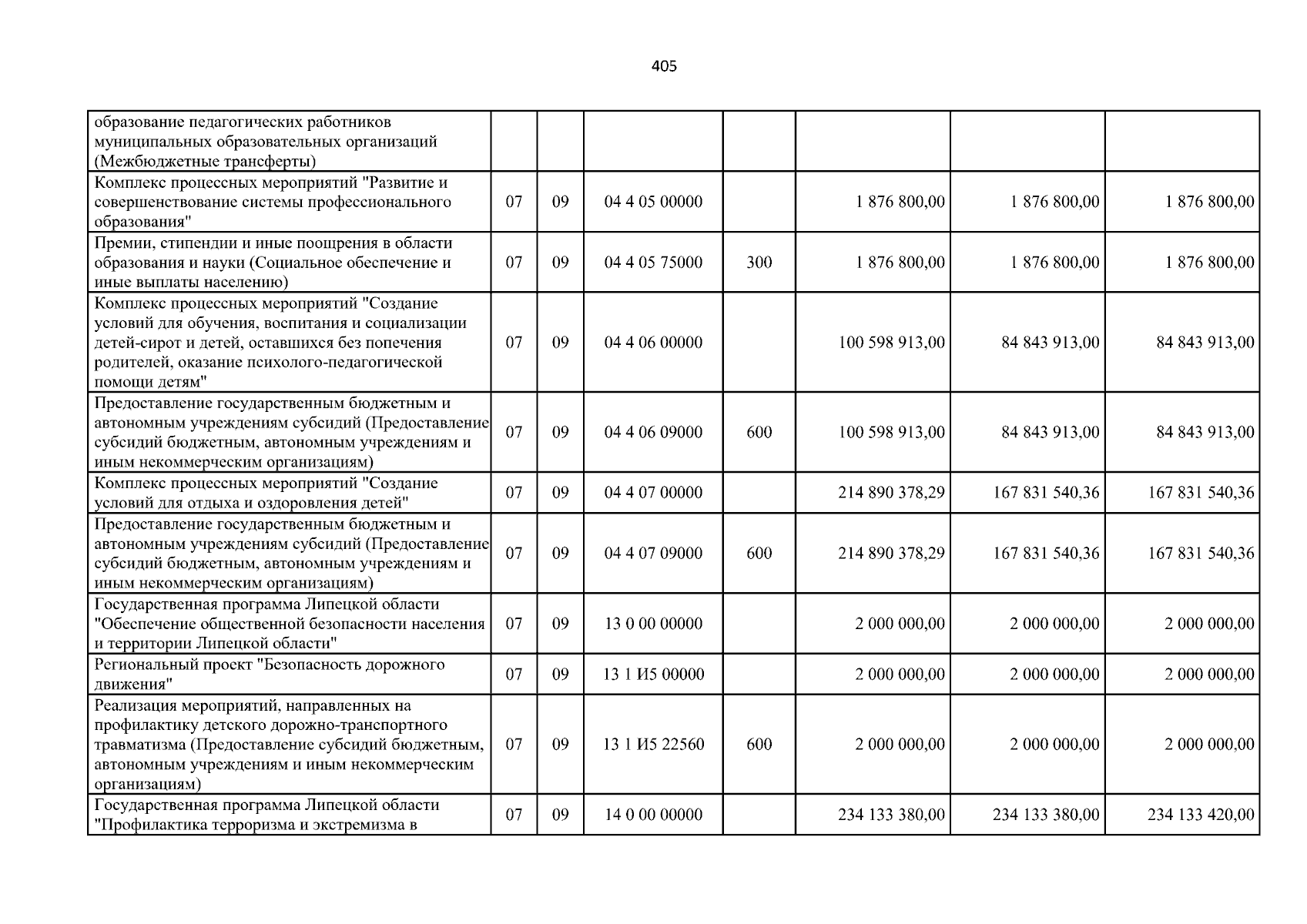 405

| | | | | | | | |
|---|---|---|---|---|---|---|---|
| образование педагогических работников муниципальных образовательных организаций (Межбюджетные трансферты) | | | | | | | |
| Комплекс процессных мероприятий "Развитие и совершенствование системы профессионального образования" | 07 | 09 | 04 4 05 00000 | | 1 876 800,00 | 1 876 800,00 | 1 876 800,00 |
| Премии, стипендии и иные поощрения в области образования и науки (Социальное обеспечение и иные выплаты населению) | 07 | 09 | 04 4 05 75000 | 300 | 1 876 800,00 | 1 876 800,00 | 1 876 800,00 |
| Комплекс процессных мероприятий "Создание условий для обучения, воспитания и социализации детей-сирот и детей, оставшихся без попечения родителей, оказание психолого-педагогической помощи детям" | 07 | 09 | 04 4 06 00000 | | 100 598 913,00 | 84 843 913,00 | 84 843 913,00 |
| Предоставление государственным бюджетным и автономным учреждениям субсидий (Предоставление субсидий бюджетным, автономным учреждениям и иным некоммерческим организациям) | 07 | 09 | 04 4 06 09000 | 600 | 100 598 913,00 | 84 843 913,00 | 84 843 913,00 |
| Комплекс процессных мероприятий "Создание условий для отдыха и оздоровления детей" | 07 | 09 | 04 4 07 00000 | | 214 890 378,29 | 167 831 540,36 | 167 831 540,36 |
| Предоставление государственным бюджетным и автономным учреждениям субсидий (Предоставление субсидий бюджетным, автономным учреждениям и иным некоммерческим организациям) | 07 | 09 | 04 4 07 09000 | 600 | 214 890 378,29 | 167 831 540,36 | 167 831 540,36 |
| Государственная программа Липецкой области "Обеспечение общественной безопасности населения и территории Липецкой области" | 07 | 09 | 13 0 00 00000 | | 2 000 000,00 | 2 000 000,00 | 2 000 000,00 |
| Региональный проект "Безопасность дорожного движения" | 07 | 09 | 13 1 И5 00000 | | 2 000 000,00 | 2 000 000,00 | 2 000 000,00 |
| Реализация мероприятий, направленных на профилактику детского дорожно-транспортного травматизма (Предоставление субсидий бюджетным, автономным учреждениям и иным некоммерческим организациям) | 07 | 09 | 13 1 И5 22560 | 600 | 2 000 000,00 | 2 000 000,00 | 2 000 000,00 |
| Государственная программа Липецкой области "Профилактика терроризма и экстремизма в | 07 | 09 | 14 0 00 00000 | | 234 133 380,00 | 234 133 380,00 | 234 133 420,00 |